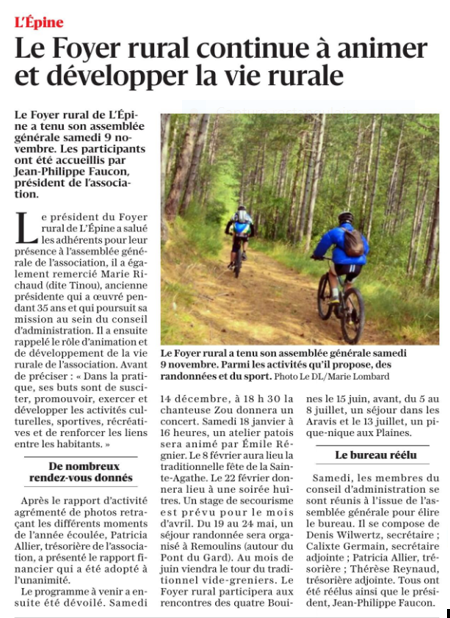 L'Épine

Le Foyer rural continue à animer et développer la vie rurale

Le Foyer rural de L'Épine a tenu son assemblée générale samedi 9 novembre. Les participants ont été accueillis par Jean-Philippe Faucon, président de l'association.

Le président du Foyer rural de L'Épine a salué les adhérents pour leur présence à l'assemblée générale de l'association, il a également remercié Marie Richaud (dite Tinou), ancienne présidente qui a œuvré pendant 35 ans et qui poursuit sa mission au sein du conseil d'administration. Il a ensuite rappelé le rôle d'animation et de développement de la vie rurale de l'association. Avant de préciser : « Dans la pratique, ses buts sont de susciter, promouvoir, exercer et développer les activités culturelles, sportives, récréatives et de renforcer les liens entre les habitants. »

De nombreux rendez-vous donnés

Après le rapport d'activité agrémenté de photos retraçant les différents moments de l'année écoulée, Patricia Allier, trésorière de l'association, a présenté le rapport financier qui a été adopté à l'unanimité.

Le programme à venir a ensuite été dévoilé. Samedi 14 décembre, à 18 h 30 la chanteuse Zou donnera un concert. Samedi 18 janvier à 16 heures, un atelier patois sera animé par Émile Régnier. Le 8 février aura lieu la traditionnelle fête de la Sainte-Agathe. Le 22 février donnera lieu à une soirée huîtres. Un stage de secourisme est prévu pour le mois d'avril. Du 19 au 24 mai, un séjour randonnée sera organisé à Remoulins (autour du Pont du Gard). Au mois de juin viendra le tour du traditionnel vide-greniers. Le Foyer rural participera aux rencontres des quatre Bouines le 15 juin, avant, du 5 au 8 juillet, un séjour dans les Aravis et le 13 juillet, un pique-nique aux Plaines.

Le bureau réélu

Samedi, les membres du conseil d'administration se sont réunis à l'issue de l'assemblée générale pour élire le bureau. Il se compose de Denis Wilwertz, secrétaire ; Calixte Germain, secrétaire adjointe ; Patricia Allier, trésorière ; Thérèse Reynaud, trésorière adjointe. Tous ont été réélus ainsi que le président, Jean-Philippe Faucon.

Le Foyer rural a tenu son assemblée générale samedi 9 novembre. Parmi les activités qu'il propose, des randonnées et du sport. Photo Le DL/Marie Lombard